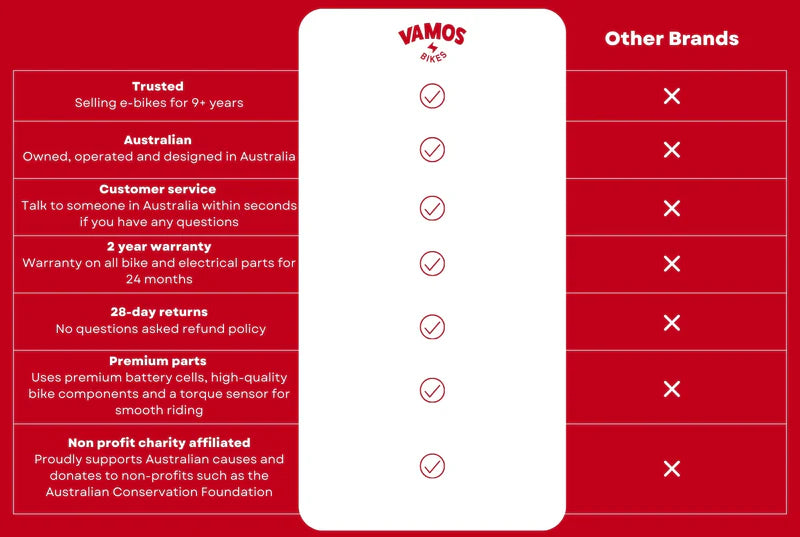 | | VAMOS BIKES | Other Brands |
|---|---|---|
| **Trusted** Selling e-bikes for 9+ years | ✓ | ✕ |
| **Australian** Owned, operated and designed in Australia | ✓ | ✕ |
| **Customer service** Talk to someone in Australia within seconds if you have any questions | ✓ | ✕ |
| **2 year warranty** Warranty on all bike and electrical parts for 24 months | ✓ | ✕ |
| **28-day returns** No questions asked refund policy | ✓ | ✕ |
| **Premium parts** Uses premium battery cells, high-quality bike components and a torque sensor for smooth riding | ✓ | ✕ |
| **Non profit charity affiliated** Proudly supports Australian causes and donates to non-profits such as the Australian Conservation Foundation | ✓ | ✕ |